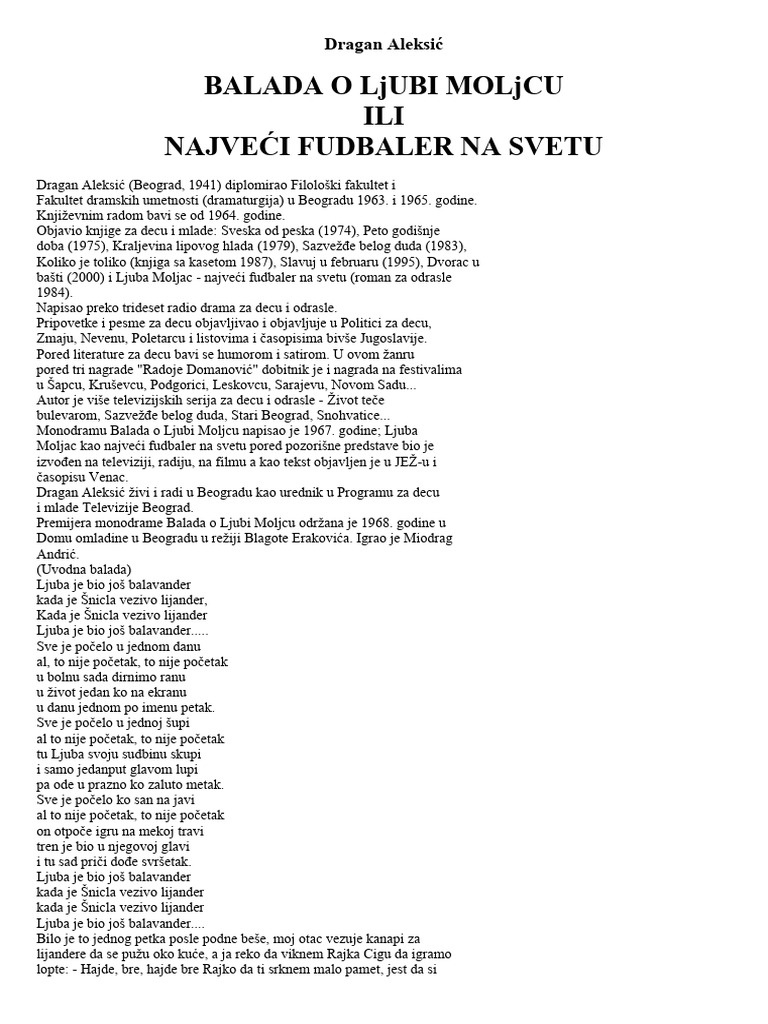 Dragan Aleksić

BALADA O LjUBI MOLjCU
ILI
NAJVEĆI FUDBALER NA SVETU

Dragan Aleksić (Beograd, 1941) diplomirao Filološki fakultet i Fakultet dramskih umetnosti (dramaturgija) u Beogradu 1963. i 1965. godine.
Književnim radom bavi se od 1964. godine.
Objavio knjige za decu i mlade: Sveska od peska (1974), Peto godišnje doba (1975), Kraljevina lipovog hlada (1979), Sazvežđe belog duda (1983), Koliko je toliko (knjiga sa kasetom 1987), Slavuj u februaru (1995), Dvorac u bašti (2000) i Ljuba Moljac - najveći fudbaler na svetu (roman za odrasle 1984).
Napisao preko trideset radio drama za decu i odrasle.
Pripovetke i pesme za decu objavljivao i objavljuje u Politici za decu, Zmaju, Nevenu, Poletarcu i listovima i časopisima bivše Jugoslavije.
Pored literature za decu bavi se humorom i satirom. U ovom žanru pored tri nagrade "Radoje Domanović" dobitnik je i nagrada na festivalima u Šapcu, Kruševcu, Podgorici, Leskovcu, Sarajevu, Novom Sadu...
Autor je više televizijskih serija za decu i odrasle - Život teče bulevarom, Sazvežđe belog duda, Stari Beograd, Snohvatice...
Monodramu Balada o Ljubi Moljcu napisao je 1967. godine; Ljuba Moljac kao najveći fudbaler na svetu pored pozorišne predstave bio je izvođen na televiziji, radiju, na filmu a kao tekst objavljen je u JEŽ-u i časopisu Venac.
Dragan Aleksić živi i radi u Beogradu kao urednik u Programu za decu i mlade Televizije Beograd.
Premijera monodrame Balada o Ljubi Moljcu održana je 1968. godine u Domu omladine u Beogradu u režiji Blagote Erakovića. Igrao je Miodrag Andrić.
(Uvodna balada)
Ljuba je bio još balavander
kada je Šnicla vezivo lijander,
Kada je Šnicla vezivo lijander
Ljuba je bio još balavander.....
Sve je počelo u jednom danu
al, to nije početak, to nije početak
u bolnu sada dirnimo ranu
u život jedan ko na ekranu
u danu jednom po imenu petak.
Sve je počelo u jednoj šupi
al to nije početak, to nije početak
tu Ljuba svoju sudbinu skupi
i samo jedanput glavom lupi
pa ode u prazno ko zaluto metak.
Sve je počelo ko san na javi
al to nije početak, to nije početak
on otpoče igru na mekoj travi
tren je bio u njegovoj glavi
i tu sad priči dođe svršetak.
Ljuba je bio još balavander
kada je Šnicla vezivo lijander
kada je Šnicla vezivo lijander
Ljuba je bio još balavander....
Bilo je to jednog petka posle podne beše, moj otac vezuje kanapi za lijandere da se pužu oko kuće, a ja reko da viknem Rajka Cigu da igramo lopte: - Hajde, bre, hajde bre Rajko da ti srknem malo pamet, jest da si